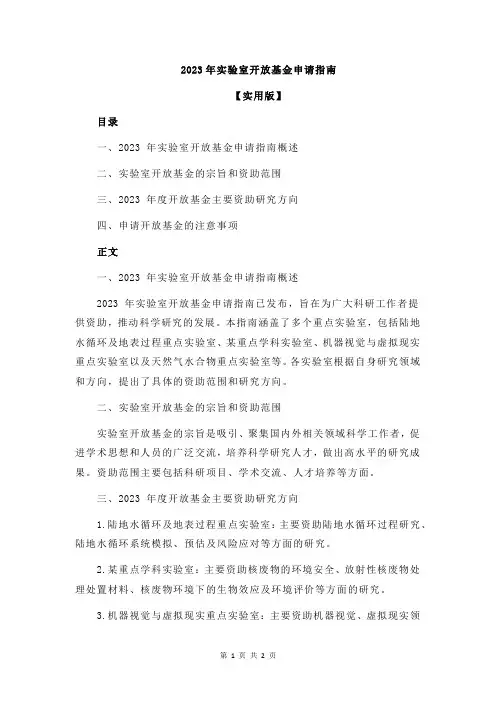 2023 年实验室开放基金申请指南

【实用版】

目录

一、2023 年实验室开放基金申请指南概述

二、实验室开放基金的宗旨和资助范围

三、2023 年度开放基金主要资助研究方向

四、申请开放基金的注意事项

正文

一、2023 年实验室开放基金申请指南概述

2023 年实验室开放基金申请指南已发布，旨在为广大科研工作者提供资助，推动科学研究的发展。本指南涵盖了多个重点实验室，包括陆地水循环及地表过程重点实验室、某重点学科实验室、机器视觉与虚拟现实重点实验室以及天然气水合物重点实验室等。各实验室根据自身研究领域和方向，提出了具体的资助范围和研究方向。

二、实验室开放基金的宗旨和资助范围

实验室开放基金的宗旨是吸引、聚集国内外相关领域科学工作者，促进学术思想和人员的广泛交流，培养科学研究人才，做出高水平的研究成果。资助范围主要包括科研项目、学术交流、人才培养等方面。

三、2023 年度开放基金主要资助研究方向

1.陆地水循环及地表过程重点实验室：主要资助陆地水循环过程研究、陆地水循环系统模拟、预估及风险应对等方面的研究。

2.某重点学科实验室：主要资助核废物的环境安全、放射性核废物处理处置材料、核废物环境下的生物效应及环境评价等方面的研究。

3.机器视觉与虚拟现实重点实验室：主要资助机器视觉、虚拟现实领

第 1 页 共 2 页